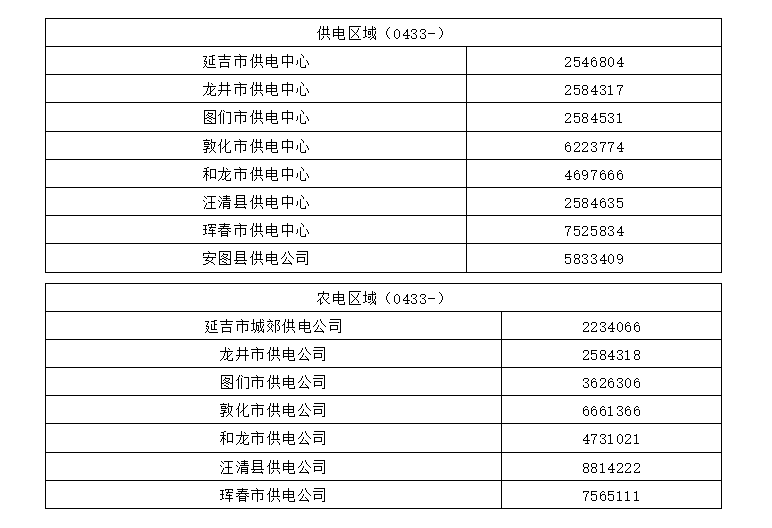 | 供电区域（0433-） | |
|---|---|
| 延吉市供电中心 | 2546804 |
| 龙井市供电中心 | 2584317 |
| 图们市供电中心 | 2584531 |
| 敦化市供电中心 | 6223774 |
| 和龙市供电中心 | 4697666 |
| 汪清县供电中心 | 2584635 |
| 珲春市供电中心 | 7525834 |
| 安图县供电公司 | 5833409 |

| 农电区域（0433-） | |
|---|---|
| 延吉市城郊供电公司 | 2234066 |
| 龙井市供电公司 | 2584318 |
| 图们市供电公司 | 3626306 |
| 敦化市供电公司 | 6661366 |
| 和龙市供电公司 | 4731021 |
| 汪清县供电公司 | 8814222 |
| 珲春市供电公司 | 7565111 |